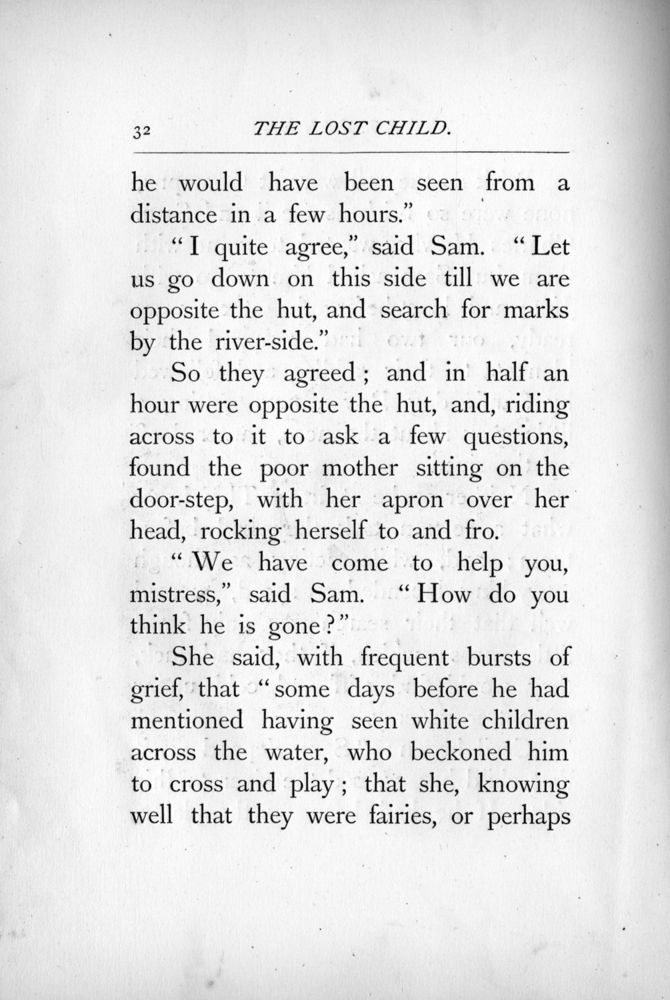 32 THE LOST CHILD.

he would have been seen from a distance in a few hours."

"I quite agree," said Sam. "Let us go down on this side till we are opposite the hut, and search for marks by the river-side."

So they agreed; and in half an hour were opposite the hut, and, riding across to it to ask a few questions, found the poor mother sitting on the door-step, with her apron over her head, rocking herself to and fro.

"We have come to help you, mistress," said Sam. "How do you think he is gone?"

She said, with frequent bursts of grief, that "some days before he had mentioned having seen white children across the water, who beckoned him to cross and play; that she, knowing well that they were fairies, or perhaps